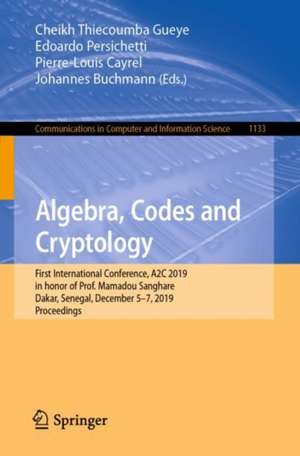 Cheikh Thiecoumba Gueye
Edoardo Persichetti
Pierre-Louis Cayrel
Johannes Buchmann (Eds.)

Communications in Computer and Information Science 1133

Algebra, Codes and Cryptology

First International Conference, A2C 2019
in honor of Prof. Mamadou Sanghare
Dakar, Senegal, December 5–7, 2019
Proceedings

Springer